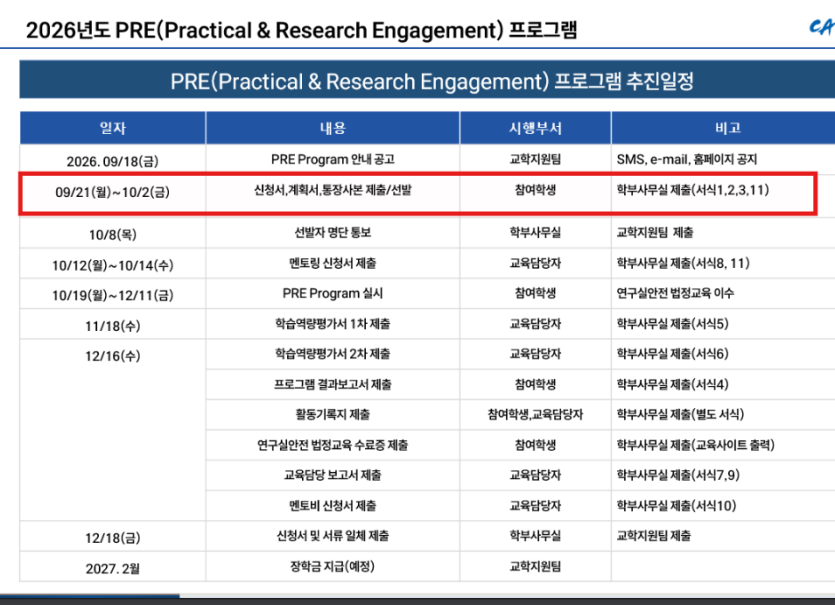 2026년도 PRE(Practical & Research Engagement) 프로그램

CA

PRE(Practical & Research Engagement) 프로그램 추진일정

| 일자 | 내용 | 시행부서 | 비고 |
|---|---|---|---|
| 2026. 09/18(금) | PRE Program 안내 공고 | 교학지원팀 | SMS, e-mail, 홈페이지 공지 |
| 09/21(월)~10/2(금) | 신청서,계획서,통장사본 제출/선발 | 참여학생 | 학부사무실 제출(서식1,2,3,11) |
| 10/8(목) | 선발자 명단 통보 | 학부사무실 | 교학지원팀 제출 |
| 10/12(월)~10/14(수) | 멘토링 신청서 제출 | 교육담당자 | 학부사무실 제출(서식8, 11) |
| 10/19(월)~12/11(금) | PRE Program 실시 | 참여학생 | 연구실안전 법정교육 이수 |
| 11/18(수) | 학습역량평가서 1차 제출 | 교육담당자 | 학부사무실 제출(서식5) |
| 12/16(수) | 학습역량평가서 2차 제출 | 교육담당자 | 학부사무실 제출(서식6) |
| | 프로그램 결과보고서 제출 | 참여학생 | 학부사무실 제출(서식4) |
| | 활동기록지 제출 | 참여학생,교육담당자 | 학부사무실 제출(별도 서식) |
| | 연구실안전 법정교육 수료증 제출 | 참여학생 | 학부사무실 제출(교육사이트 출력) |
| | 교육담당 보고서 제출 | 교육담당자 | 학부사무실 제출(서식7,9) |
| | 멘토비 신청서 제출 | 교육담당자 | 학부사무실 제출(서식10) |
| 12/18(금) | 신청서 및 서류 일체 제출 | 학부사무실 | 교학지원팀 제출 |
| 2027. 2월 | 장학금 지급(예정) | 교학지원팀 | |